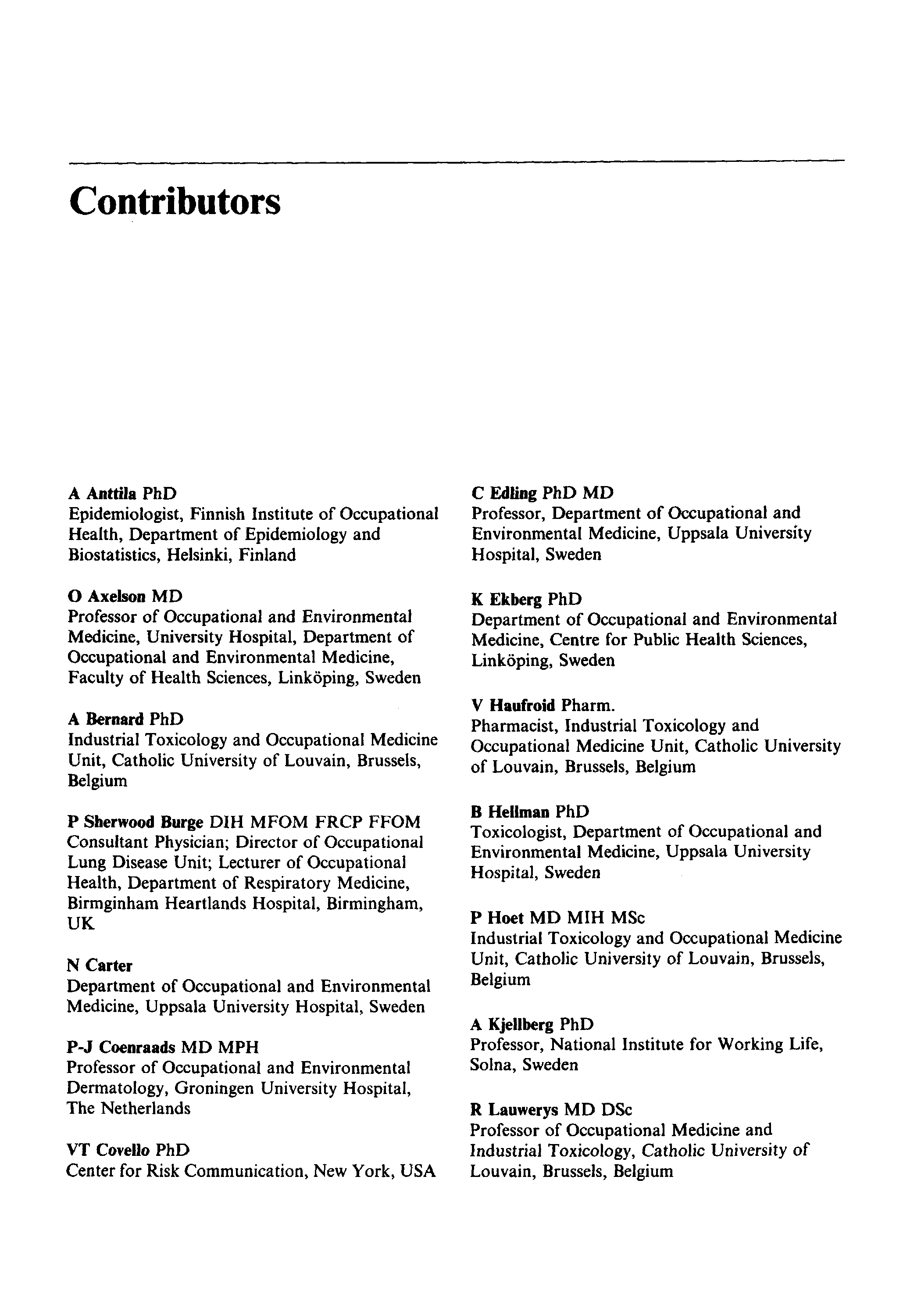 Contributors

A Anttila PhD
Epidemiologist, Finnish Institute of Occupational Health, Department of Epidemiology and Biostatistics, Helsinki, Finland

O Axelson MD
Professor of Occupational and Environmental Medicine, University Hospital, Department of Occupational and Environmental Medicine, Faculty of Health Sciences, Linköping, Sweden

A Bernard PhD
Industrial Toxicology and Occupational Medicine Unit, Catholic University of Louvain, Brussels, Belgium

P Sherwood Burge DIH MFOM FRCP FFOM
Consultant Physician; Director of Occupational Lung Disease Unit; Lecturer of Occupational Health, Department of Respiratory Medicine, Birmginham Heartlands Hospital, Birmingham, UK

N Carter
Department of Occupational and Environmental Medicine, Uppsala University Hospital, Sweden

P-J Coenraads MD MPH
Professor of Occupational and Environmental Dermatology, Groningen University Hospital, The Netherlands

VT Covello PhD
Center for Risk Communication, New York, USA

C Edling PhD MD
Professor, Department of Occupational and Environmental Medicine, Uppsala University Hospital, Sweden

K Ekberg PhD
Department of Occupational and Environmental Medicine, Centre for Public Health Sciences, Linköping, Sweden

V Haufroid Pharm.
Pharmacist, Industrial Toxicology and Occupational Medicine Unit, Catholic University of Louvain, Brussels, Belgium

B Hellman PhD
Toxicologist, Department of Occupational and Environmental Medicine, Uppsala University Hospital, Sweden

P Hoet MD MIH MSc
Industrial Toxicology and Occupational Medicine Unit, Catholic University of Louvain, Brussels, Belgium

A Kjellberg PhD
Professor, National Institute for Working Life, Solna, Sweden

R Lauwerys MD DSc
Professor of Occupational Medicine and Industrial Toxicology, Catholic University of Louvain, Brussels, Belgium